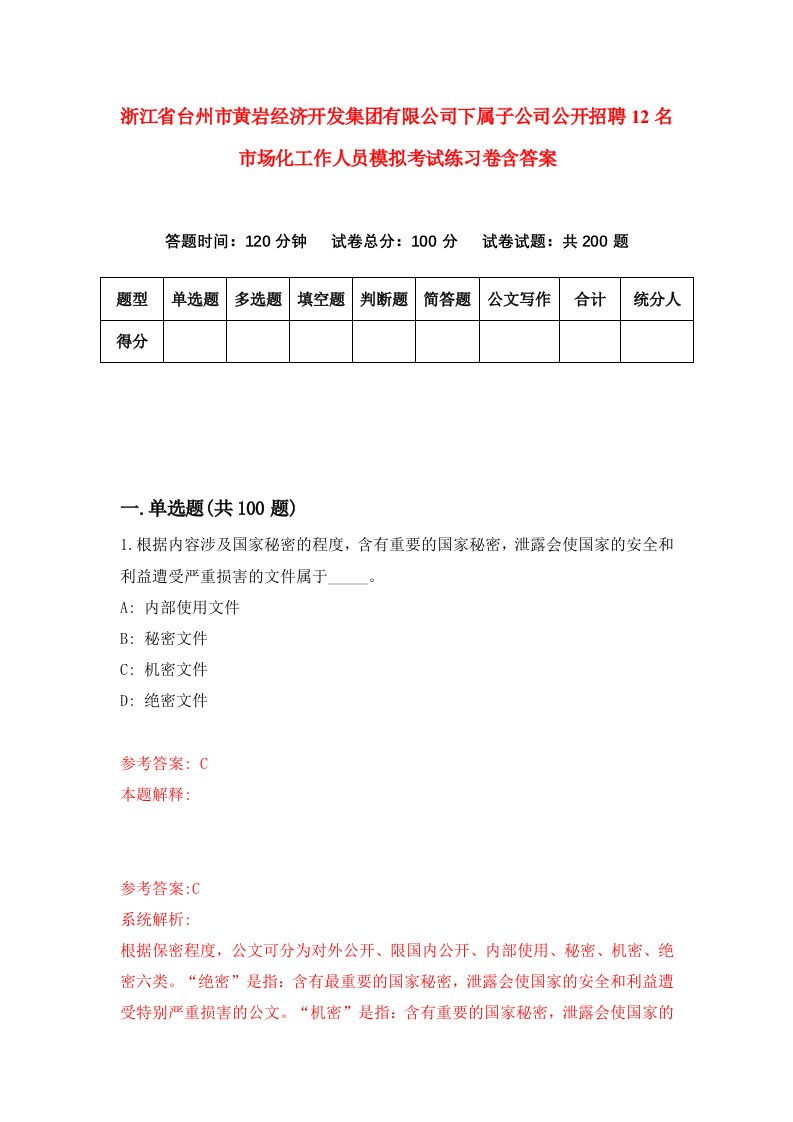 浙江省台州市黄岩经济开发集团有限公司下属子公司公开招聘12名市场化工作人员模拟考试练习卷含答案

答题时间：120分钟　试卷总分：100分　试卷试题：共200题

| 题型 | 单选题 | 多选题 | 填空题 | 判断题 | 简答题 | 公文写作 | 合计 | 统分人 |
|---|---|---|---|---|---|---|---|---|
| 得分 | | | | | | | | |

一.单选题(共100题)

1.根据内容涉及国家秘密的程度，含有重要的国家秘密，泄露会使国家的安全和利益遭受严重损害的文件属于_____。
A: 内部使用文件
B: 秘密文件
C: 机密文件
D: 绝密文件

参考答案: C
本题解释:

参考答案:C
系统解析:
根据保密程度，公文可分为对外公开、限国内公开、内部使用、秘密、机密、绝密六类。“绝密”是指：含有最重要的国家秘密，泄露会使国家的安全和利益遭受特别严重损害的公文。“机密”是指：含有重要的国家秘密，泄露会使国家的